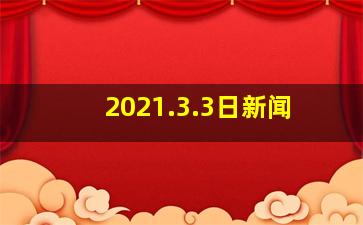 2021.3.3日新闻